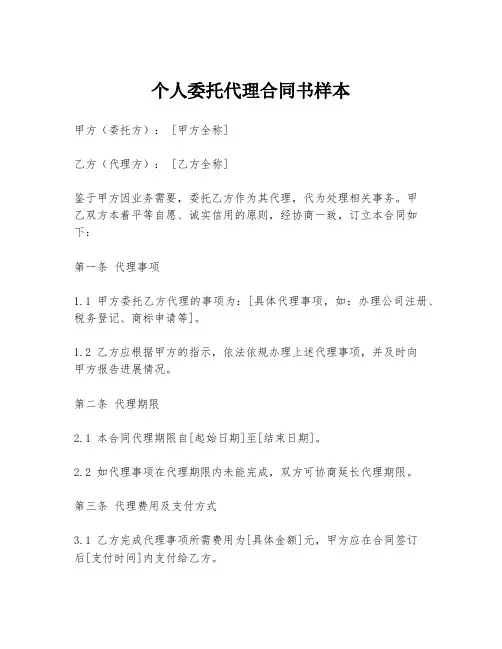 个人委托代理合同书样本

甲方（委托方）：［甲方全称］

乙方（代理方）：［乙方全称］

鉴于甲方因业务需要，委托乙方作为其代理，代为处理相关事务。甲乙双方本着平等自愿、诚实信用的原则，经协商一致，订立本合同如下：

第一条 代理事项

1.1 甲方委托乙方代理的事项为：[具体代理事项，如：办理公司注册、税务登记、商标申请等]。

1.2 乙方应根据甲方的指示，依法依规办理上述代理事项，并及时向甲方报告进展情况。

第二条 代理期限

2.1 本合同代理期限自[起始日期]至[结束日期]。

2.2 如代理事项在代理期限内未能完成，双方可协商延长代理期限。

第三条 代理费用及支付方式

3.1 乙方完成代理事项所需费用为[具体金额]元，甲方应在合同签订后[支付时间]内支付给乙方。